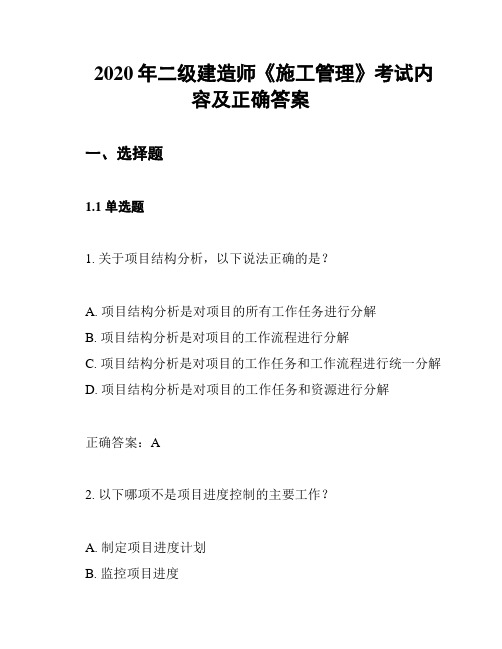 2020 年二级建造师《施工管理》考试内容及正确答案

一、选择题

1.1 单选题

1. 关于项目结构分析，以下说法正确的是？

A. 项目结构分析是对项目的所有工作任务进行分解
B. 项目结构分析是对项目的工作流程进行分解
C. 项目结构分析是对项目的工作任务和工作流程进行统一分解
D. 项目结构分析是对项目的工作任务和资源进行分解

正确答案：A

2. 以下哪项不是项目进度控制的主要工作？

A. 制定项目进度计划
B. 监控项目进度